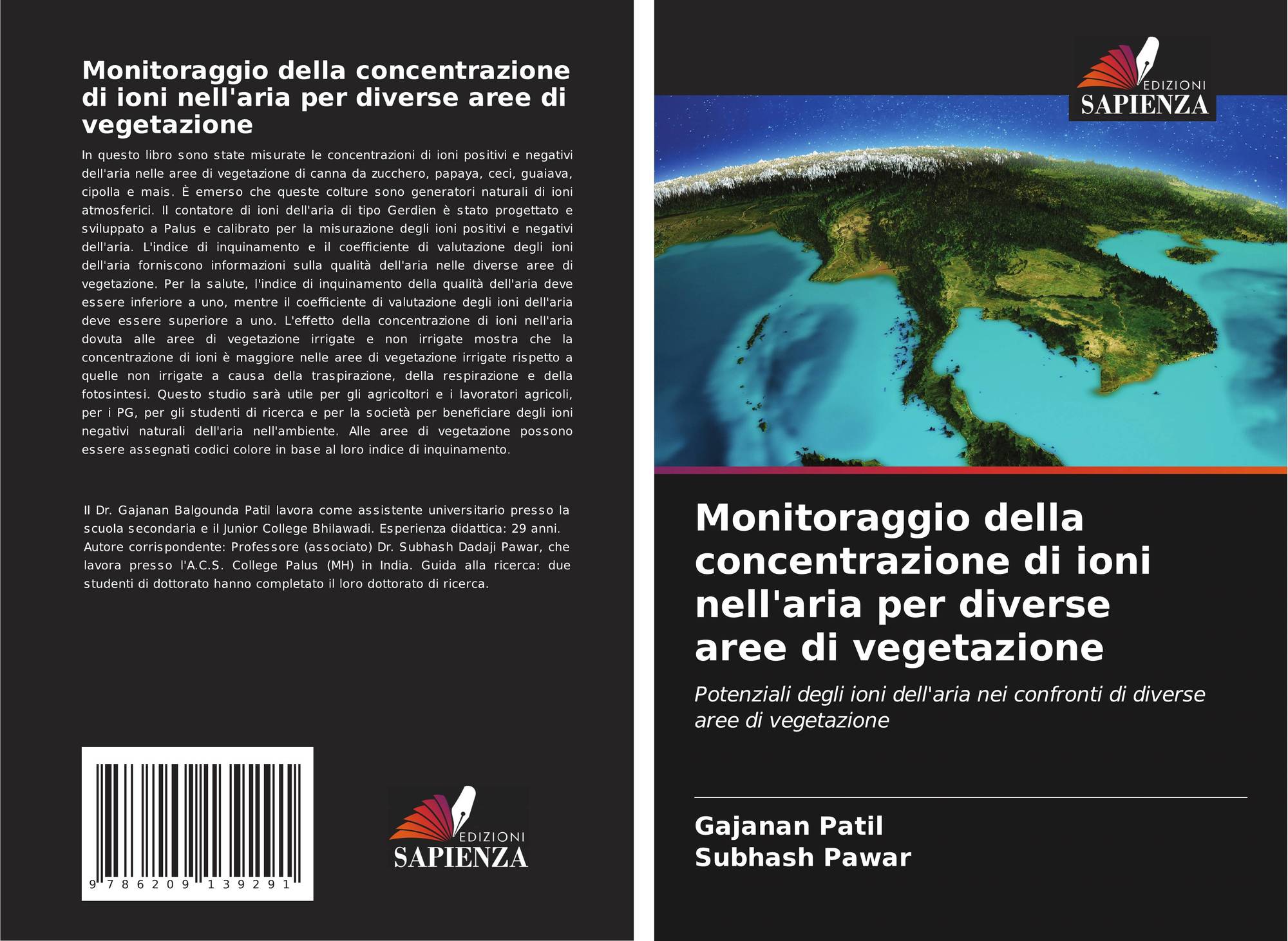 Monitoraggio della concentrazione di ioni nell'aria per diverse aree di vegetazione

In questo libro sono state misurate le concentrazioni di ioni positivi e negativi dell'aria nelle aree di vegetazione di canna da zucchero, papaya, ceci, guaiava, cipolla e mais. È emerso che queste colture sono generatori naturali di ioni atmosferici. Il contatore di ioni dell'aria di tipo Gerdien è stato progettato e sviluppato a Palus e calibrato per la misurazione degli ioni positivi e negativi dell'aria. L'indice di inquinamento e il coefficiente di valutazione degli ioni dell'aria forniscono informazioni sulla qualità dell'aria nelle diverse aree di vegetazione. Per la salute, l'indice di inquinamento della qualità dell'aria deve essere inferiore a uno, mentre il coefficiente di valutazione degli ioni dell'aria deve essere superiore a uno. L'effetto della concentrazione di ioni nell'aria dovuta alle aree di vegetazione irrigate e non irrigate mostra che la concentrazione di ioni è maggiore nelle aree di vegetazione irrigate rispetto a quelle non irrigate a causa della traspirazione, della respirazione e della fotosintesi. Questo studio sarà utile per gli agricoltori e i lavoratori agricoli, per i PG, per gli studenti di ricerca e per la società per beneficiare degli ioni negativi naturali dell'aria nell'ambiente. Alle aree di vegetazione possono essere assegnati codici colore in base al loro indice di inquinamento.

Il Dr. Gajanan Balgounda Patil lavora come assistente universitario presso la scuola secondaria e il Junior College Bhilawadi. Esperienza didattica: 29 anni. Autore corrispondente: Professore (associato) Dr. Subhash Dadaji Pawar, che lavora presso l'A.C.S. College Palus (MH) in India. Guida alla ricerca: due studenti di dottorato hanno completato il loro dottorato di ricerca.

9 786209 139291

EDIZIONI
SAPIENZA

EDIZIONI
SAPIENZA

Monitoraggio della concentrazione di ioni nell'aria per diverse aree di vegetazione

Potenziali degli ioni dell'aria nei confronti di diverse aree di vegetazione

Gajanan Patil
Subhash Pawar